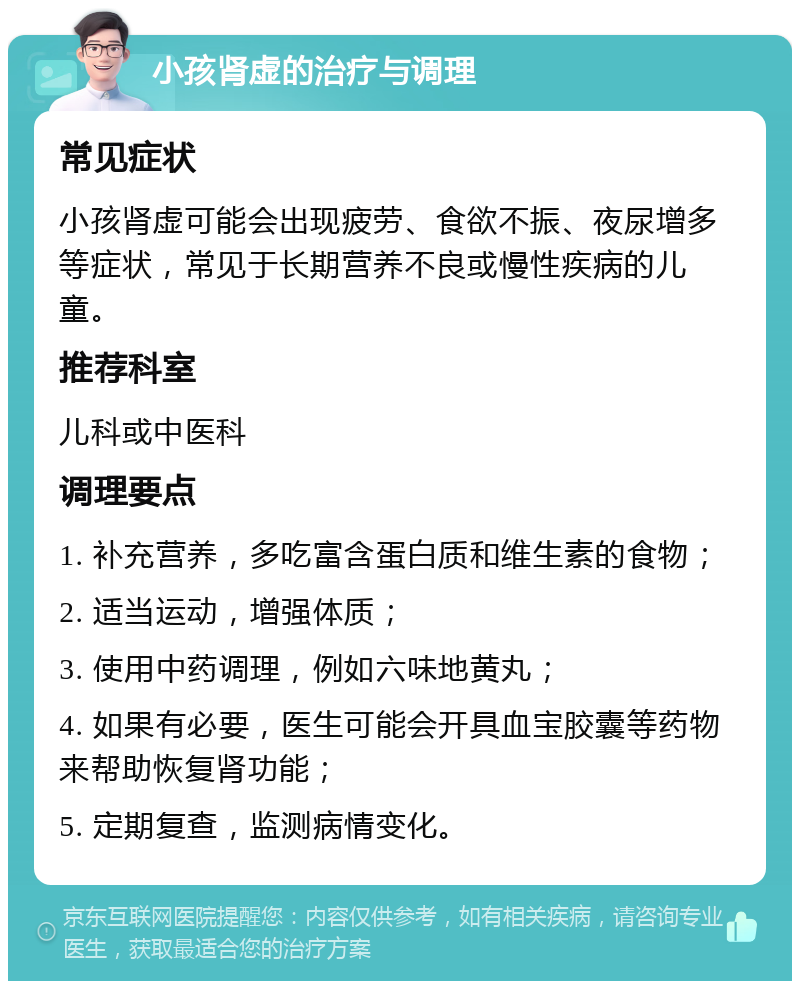 小孩肾虚的治疗与调理

常见症状

小孩肾虚可能会出现疲劳、食欲不振、夜尿增多等症状，常见于长期营养不良或慢性疾病的儿童。

推荐科室

儿科或中医科

调理要点

1. 补充营养，多吃富含蛋白质和维生素的食物；

2. 适当运动，增强体质；

3. 使用中药调理，例如六味地黄丸；

4. 如果有必要，医生可能会开具血宝胶囊等药物来帮助恢复肾功能；

5. 定期复查，监测病情变化。

京东互联网医院提醒您：内容仅供参考，如有相关疾病，请咨询专业医生，获取最适合您的治疗方案